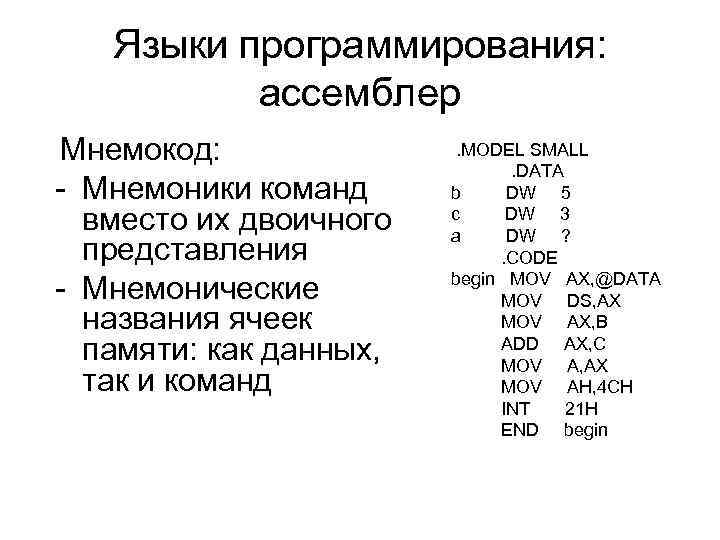 Языки программирования: ассемблер

Мнемокод:
- Мнемоники команд вместо их двоичного представления
- Мнемонические названия ячеек памяти: как данных, так и команд

.MODEL SMALL
.DATA
b DW 5
c DW 3
a DW ?
.CODE
begin MOV AX,@DATA
MOV DS,AX
MOV AX,B
ADD AX,C
MOV A,AX
MOV AH,4CH
INT 21H
END begin